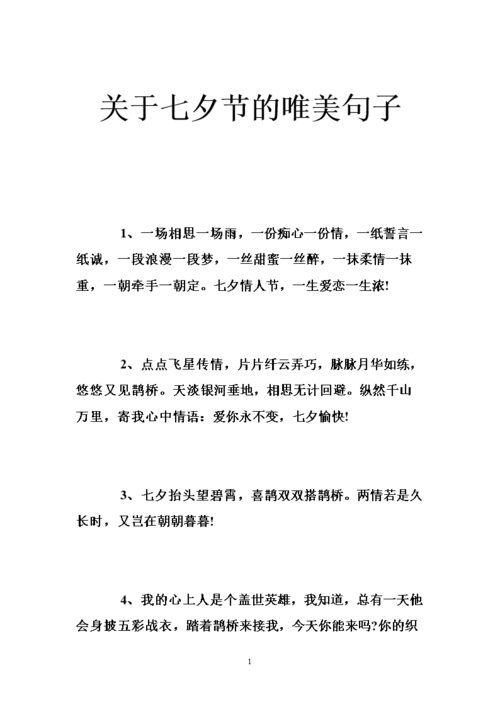 关于七夕节的唯美句子

1、一场相思一场雨，一份痴心一份情，一纸誓言一纸诚，一段浪漫一段梦，一丝甜蜜一丝醉，一抹柔情一抹重，一朝牵手一朝定。七夕情人节，一生爱恋一生浓!

2、点点飞星传情，片片纤云弄巧，脉脉月华如练，悠悠又见鹊桥。天淡银河垂地，相思无计回避。纵然千山万里，寄我心中情语：爱你永不变，七夕愉快!

3、七夕抬头望碧霄，喜鹊双双搭鹊桥。两情若是久长时，又岂在朝朝暮暮!

4、我的心上人是个盖世英雄，我知道，总有一天他会身披五彩战衣，踏着鹊桥来接我，今天你能来吗?你的织

1